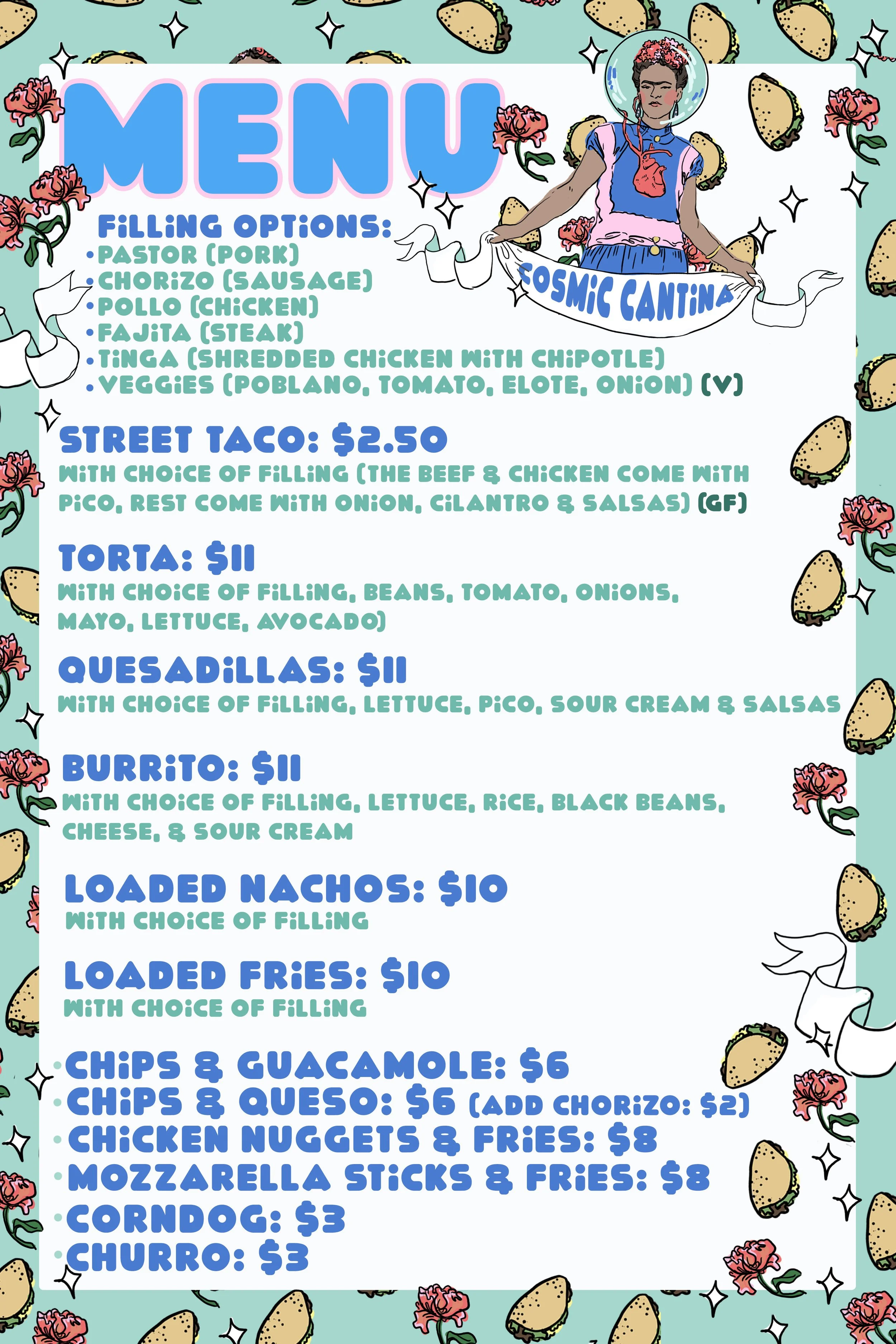 MENU

COSMIC CANTINA

FILLING OPTIONS:
• PASTOR (PORK)
• CHORIZO (SAUSAGE)
• POLLO (CHICKEN)
• FAJITA (STEAK)
• TINGA (SHREDDED CHICKEN WITH CHIPOTLE)
• VEGGIES (POBLANO, TOMATO, ELOTE, ONION) (V)

STREET TACO: $2.50
WITH CHOICE OF FILLING (THE BEEF & CHICKEN COME WITH PICO, REST COME WITH ONION, CILANTRO & SALSAS) (GF)

TORTA: $11
WITH CHOICE OF FILLING, BEANS, TOMATO, ONIONS, MAYO, LETTUCE, AVOCADO)

QUESADILLAS: $11
WITH CHOICE OF FILLING, LETTUCE, PICO, SOUR CREAM & SALSAS

BURRITO: $11
WITH CHOICE OF FILLING, LETTUCE, RICE, BLACK BEANS, CHEESE, & SOUR CREAM

LOADED NACHOS: $10
WITH CHOICE OF FILLING

LOADED FRIES: $10
WITH CHOICE OF FILLING

• CHIPS & GUACAMOLE: $6
• CHIPS & QUESO: $6 (ADD CHORIZO: $2)
• CHICKEN NUGGETS & FRIES: $8
• MOZZARELLA STICKS & FRIES: $8
• CORNDOG: $3
• CHURRO: $3